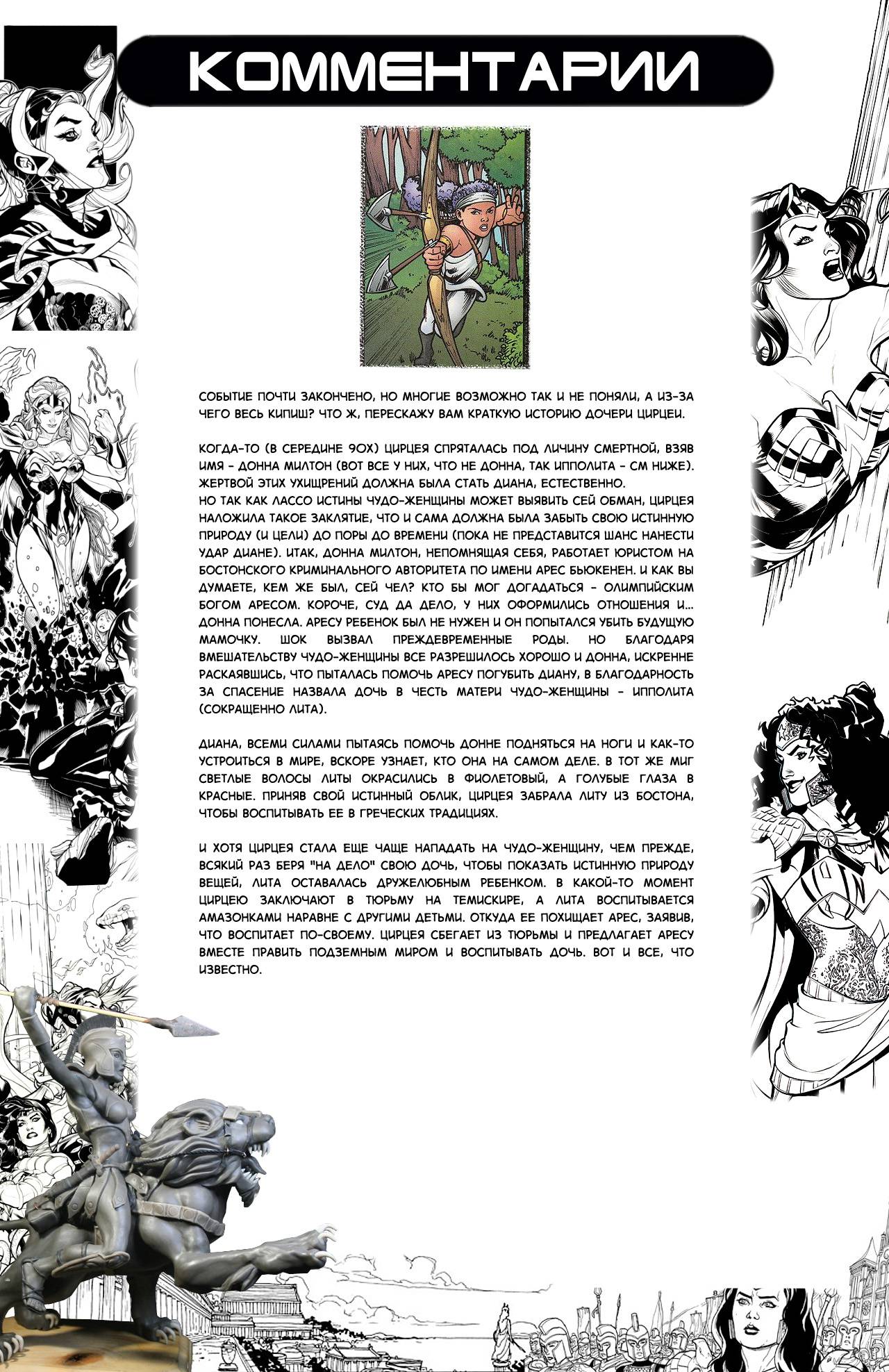 КОММЕНТАРИИ

СОБЫТИЕ ПОЧТИ ЗАКОНЧЕНО, НО МНОГИЕ ВОЗМОЖНО ТАК И НЕ ПОНЯЛИ, А ИЗ-ЗА ЧЕГО ВЕСЬ КИПИШ? ЧТО Ж, ПЕРЕСКАЖУ ВАМ КРАТКУЮ ИСТОРИЮ ДОЧЕРИ ЦИРЦЕИ.

КОГДА-ТО (В СЕРЕДИНЕ 90Х) ЦИРЦЕЯ СПРЯТАЛАСЬ ПОД ЛИЧИНУ СМЕРТНОЙ, ВЗЯВ ИМЯ - ДОННА МИЛТОН (ВОТ ВСЕ У НИХ, ЧТО НЕ ДОННА, ТАК ИППОЛИТА - СМ НИЖЕ). ЖЕРТВОЙ ЭТИХ УХИЩРЕНИЙ ДОЛЖНА БЫЛА СТАТЬ ДИАНА, ЕСТЕСТВЕННО.
НО ТАК КАК ЛАССО ИСТИНЫ ЧУДО-ЖЕНЩИНЫ МОЖЕТ ВЫЯВИТЬ СЕЙ ОБМАН, ЦИРЦЕЯ НАЛОЖИЛА ТАКОЕ ЗАКЛЯТИЕ, ЧТО И САМА ДОЛЖНА БЫЛА ЗАБЫТЬ СВОЮ ИСТИННУЮ ПРИРОДУ (И ЦЕЛИ) ДО ПОРЫ ДО ВРЕМЕНИ (ПОКА НЕ ПРЕДСТАВИТСЯ ШАНС НАНЕСТИ УДАР ДИАНЕ). ИТАК, ДОННА МИЛТОН, НЕПОМНЯЩАЯ СЕБЯ, РАБОТАЕТ ЮРИСТОМ НА БОСТОНСКОГО КРИМИНАЛЬНОГО АВТОРИТЕТА ПО ИМЕНИ АРЕС БЬЮКЕНЕН. И КАК ВЫ ДУМАЕТЕ, КЕМ ЖЕ БЫЛ, СЕЙ ЧЕЛ? КТО БЫ МОГ ДОГАДАТЬСЯ - ОЛИМПИЙСКИМ БОГОМ АРЕСОМ. КОРОЧЕ, СУД ДА ДЕЛО, У НИХ ОФОРМИЛИСЬ ОТНОШЕНИЯ И... ДОННА ПОНЕСЛА. АРЕСУ РЕБЕНОК БЫЛ НЕ НУЖЕН И ОН ПОПЫТАЛСЯ УБИТЬ БУДУЩУЮ МАМОЧКУ. ШОК ВЫЗВАЛ ПРЕЖДЕВРЕМЕННЫЕ РОДЫ. НО БЛАГОДАРЯ ВМЕШАТЕЛЬСТВУ ЧУДО-ЖЕНЩИНЫ ВСЕ РАЗРЕШИЛОСЬ ХОРОШО И ДОННА, ИСКРЕННЕ РАСКАЯВШИСЬ, ЧТО ПЫТАЛАСЬ ПОМОЧЬ АРЕСУ ПОГУБИТЬ ДИАНУ, В БЛАГОДАРНОСТЬ ЗА СПАСЕНИЕ НАЗВАЛА ДОЧЬ В ЧЕСТЬ МАТЕРИ ЧУДО-ЖЕНЩИНЫ - ИППОЛИТА (СОКРАЩЕННО ЛИТА).

ДИАНА, ВСЕМИ СИЛАМИ ПЫТАЯСЬ ПОМОЧЬ ДОННЕ ПОДНЯТЬСЯ НА НОГИ И КАК-ТО УСТРОИТЬСЯ В МИРЕ, ВСКОРЕ УЗНАЕТ, КТО ОНА НА САМОМ ДЕЛЕ. В ТОТ ЖЕ МИГ СВЕТЛЫЕ ВОЛОСЫ ЛИТЫ ОКРАСИЛИСЬ В ФИОЛЕТОВЫЙ, А ГОЛУБЫЕ ГЛАЗА В КРАСНЫЕ. ПРИНЯВ СВОЙ ИСТИННЫЙ ОБЛИК, ЦИРЦЕЯ ЗАБРАЛА ЛИТУ ИЗ БОСТОНА, ЧТОБЫ ВОСПИТЫВАТЬ ЕЕ В ГРЕЧЕСКИХ ТРАДИЦИЯХ.

И ХОТЯ ЦИРЦЕЯ СТАЛА ЕЩЕ ЧАЩЕ НАПАДАТЬ НА ЧУДО-ЖЕНЩИНУ, ЧЕМ ПРЕЖДЕ, ВСЯКИЙ РАЗ БЕРЯ "НА ДЕЛО" СВОЮ ДОЧЬ, ЧТОБЫ ПОКАЗАТЬ ИСТИННУЮ ПРИРОДУ ВЕЩЕЙ, ЛИТА ОСТАВАЛАСЬ ДРУЖЕЛЮБНЫМ РЕБЕНКОМ. В КАКОЙ-ТО МОМЕНТ ЦИРЦЕЮ ЗАКЛЮЧАЮТ В ТЮРЬМУ НА ТЕМИСКИРЕ, А ЛИТА ВОСПИТЫВАЕТСЯ АМАЗОНКАМИ НАРАВНЕ С ДРУГИМИ ДЕТЬМИ. ОТКУДА ЕЕ ПОХИЩАЕТ АРЕС, ЗАЯВИВ, ЧТО ВОСПИТАЕТ ПО-СВОЕМУ. ЦИРЦЕЯ СБЕГАЕТ ИЗ ТЮРЬМЫ И ПРЕДЛАГАЕТ АРЕСУ ВМЕСТЕ ПРАВИТЬ ПОДЗЕМНЫМ МИРОМ И ВОСПИТЫВАТЬ ДОЧЬ. ВОТ И ВСЕ, ЧТО ИЗВЕСТНО.